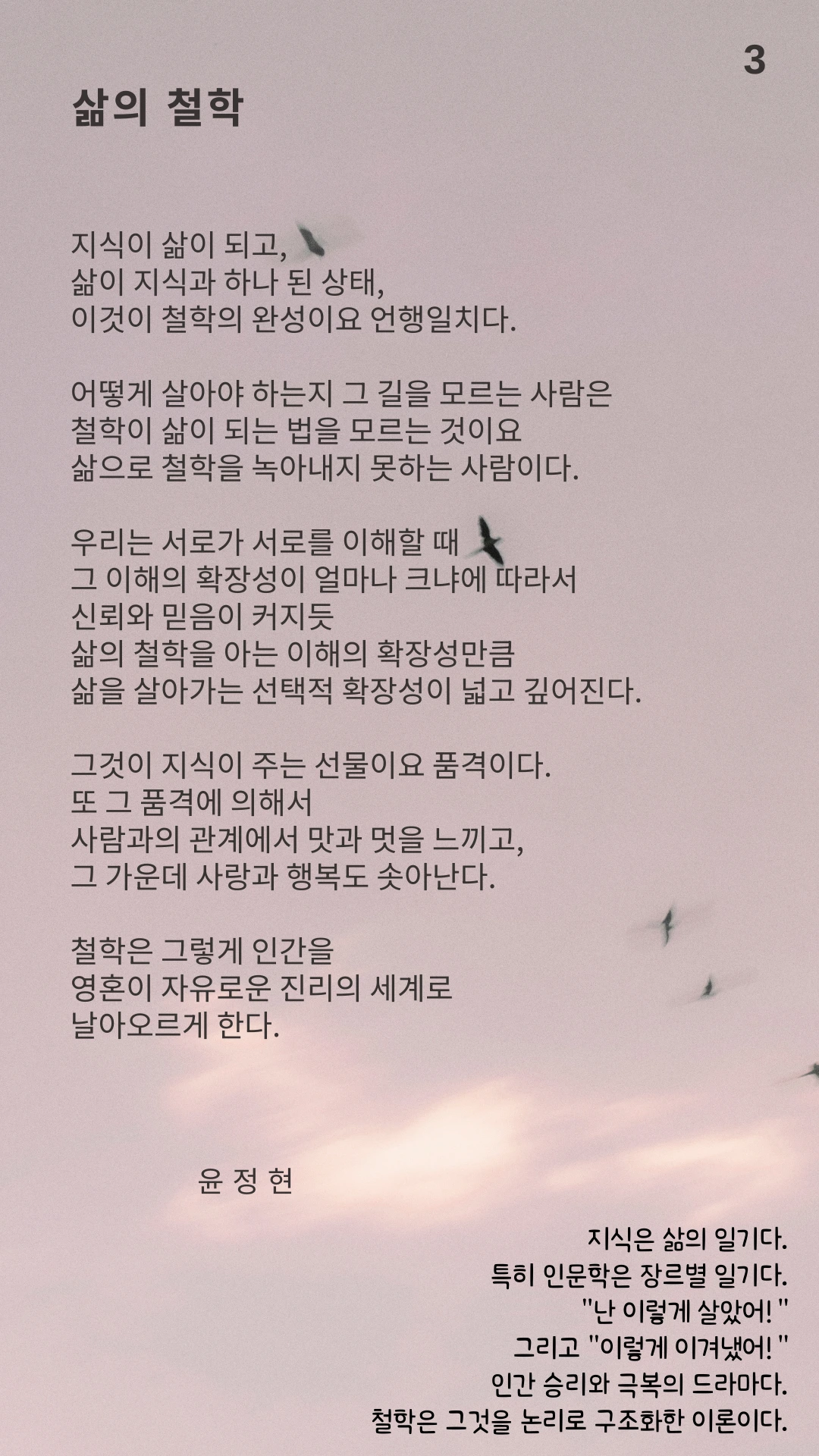 3

삶의 철학

지식이 삶이 되고,
삶이 지식과 하나 된 상태,
이것이 철학의 완성이요 언행일치다.

어떻게 살아야 하는지 그 길을 모르는 사람은
철학이 삶이 되는 법을 모르는 것이요
삶으로 철학을 녹아내지 못하는 사람이다.

우리는 서로가 서로를 이해할 때
그 이해의 확장성이 얼마나 크냐에 따라서
신뢰와 믿음이 커지듯
삶의 철학을 아는 이해의 확장성만큼
삶을 살아가는 선택적 확장성이 넓고 깊어진다.

그것이 지식이 주는 선물이요 품격이다.
또 그 품격에 의해서
사람과의 관계에서 맛과 멋을 느끼고,
그 가운데 사랑과 행복도 솟아난다.

철학은 그렇게 인간을
영혼이 자유로운 진리의 세계로
날아오르게 한다.

윤 정 현

지식은 삶의 일기다.
특히 인문학은 장르별 일기다.
"난 이렇게 살았어! "
그리고 "이렇게 이겨냈어! "
인간 승리와 극복의 드라마다.
철학은 그것을 논리로 구조화한 이론이다.